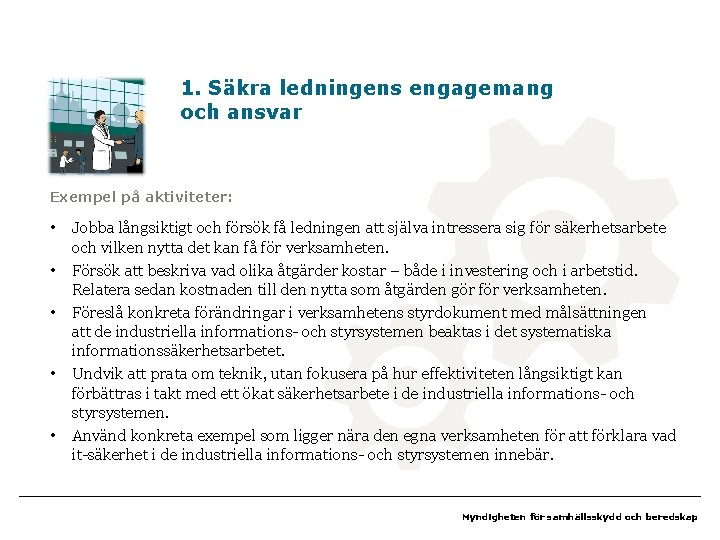 1. Säkra ledningens engagemang och ansvar

Exempel på aktiviteter:

• Jobba långsiktigt och försök få ledningen att själva intressera sig för säkerhetsarbete och vilken nytta det kan få för verksamheten.
• Försök att beskriva vad olika åtgärder kostar – både i investering och i arbetstid. Relatera sedan kostnaden till den nytta som åtgärden gör för verksamheten.
• Föreslå konkreta förändringar i verksamhetens styrdokument med målsättningen att de industriella informations- och styrsystemen beaktas i det systematiska informationssäkerhetsarbetet.
• Undvik att prata om teknik, utan fokusera på hur effektiviteten långsiktigt kan förbättras i takt med ett ökat säkerhetsarbete i de industriella informations- och styrsystemen.
• Använd konkreta exempel som ligger nära den egna verksamheten för att förklara vad it-säkerhet i de industriella informations- och styrsystemen innebär.

Myndigheten för samhällsskydd och beredskap